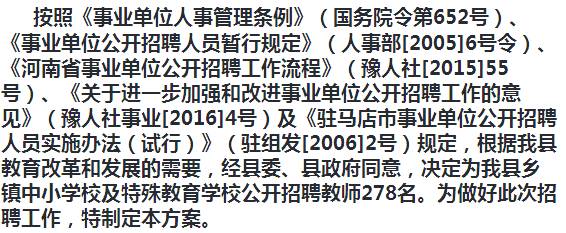 按照《事业单位人事管理条例》（国务院令第652号）、《事业单位公开招聘人员暂行规定》（人事部[2005]6号令）、《河南省事业单位公开招聘工作流程》（豫人社[2015]55号）、《关于进一步加强和改进事业单位公开招聘工作的意见》（豫人社事业[2016]4号）及《驻马店市事业单位公开招聘人员实施办法（试行）》（驻组发[2006]2号）规定，根据我县教育改革和发展的需要，经县委、县政府同意，决定为我县乡镇中小学校及特殊教育学校公开招聘教师278名。为做好此次招聘工作，特制定本方案。